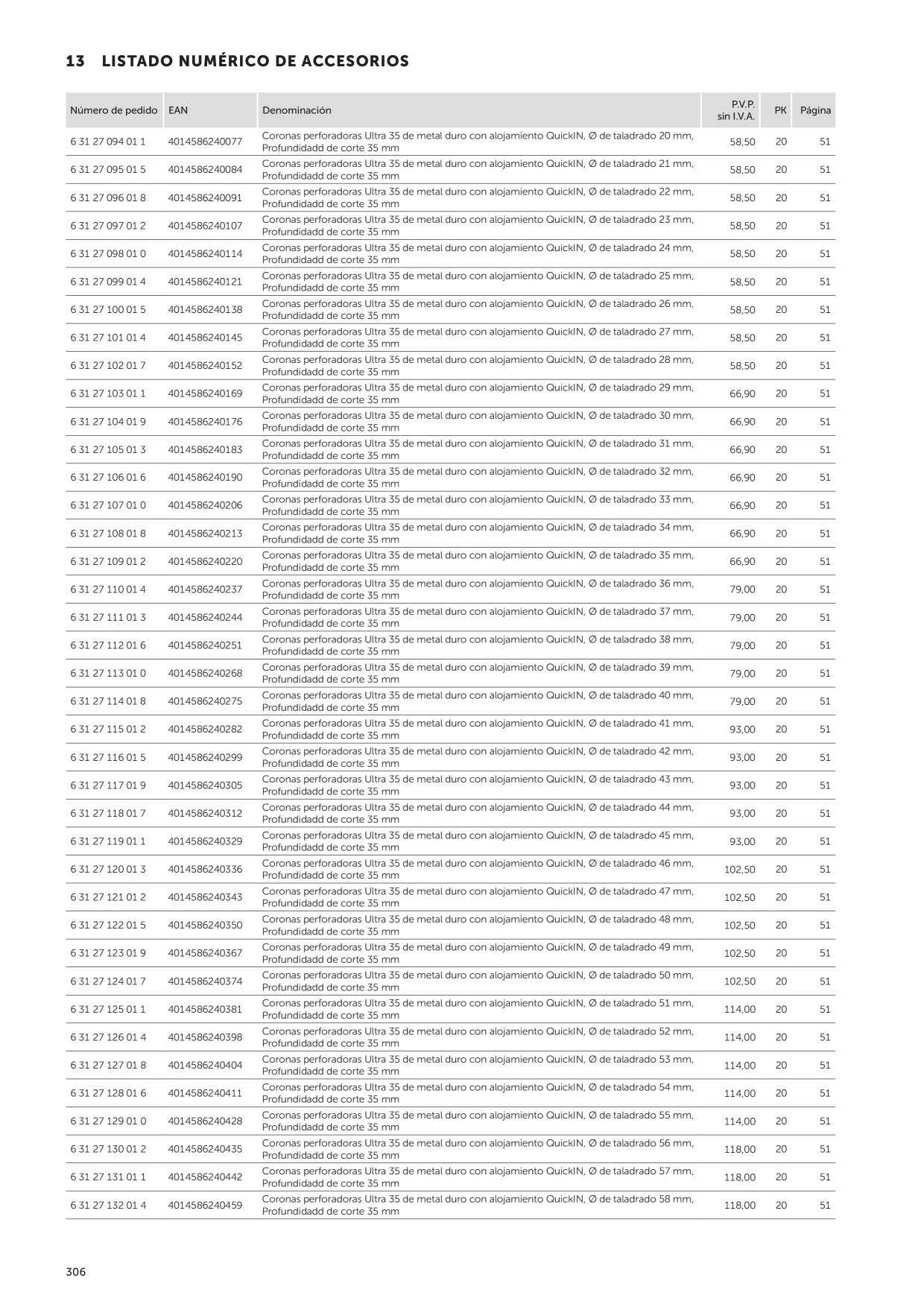 13 LISTADO NUMÉRICO DE ACCESORIOS

| Número de pedido | EAN | Denominación | P.V.P. sin I.V.A. | PK | Página |
|---|---|---|---|---|---|
| 6 31 27 094 01 1 | 4014586240077 | Coronas perforadoras Ultra 35 de metal duro con alojamiento QuickIN, Ø de taladrado 20 mm, Profundidadd de corte 35 mm | 58,50 | 20 | 51 |
| 6 31 27 095 01 5 | 4014586240084 | Coronas perforadoras Ultra 35 de metal duro con alojamiento QuickIN, Ø de taladrado 21 mm, Profundidadd de corte 35 mm | 58,50 | 20 | 51 |
| 6 31 27 096 01 8 | 4014586240091 | Coronas perforadoras Ultra 35 de metal duro con alojamiento QuickIN, Ø de taladrado 22 mm, Profundidadd de corte 35 mm | 58,50 | 20 | 51 |
| 6 31 27 097 01 2 | 4014586240107 | Coronas perforadoras Ultra 35 de metal duro con alojamiento QuickIN, Ø de taladrado 23 mm, Profundidadd de corte 35 mm | 58,50 | 20 | 51 |
| 6 31 27 098 01 0 | 4014586240114 | Coronas perforadoras Ultra 35 de metal duro con alojamiento QuickIN, Ø de taladrado 24 mm, Profundidadd de corte 35 mm | 58,50 | 20 | 51 |
| 6 31 27 099 01 4 | 4014586240121 | Coronas perforadoras Ultra 35 de metal duro con alojamiento QuickIN, Ø de taladrado 25 mm, Profundidadd de corte 35 mm | 58,50 | 20 | 51 |
| 6 31 27 100 01 5 | 4014586240138 | Coronas perforadoras Ultra 35 de metal duro con alojamiento QuickIN, Ø de taladrado 26 mm, Profundidadd de corte 35 mm | 58,50 | 20 | 51 |
| 6 31 27 101 01 4 | 4014586240145 | Coronas perforadoras Ultra 35 de metal duro con alojamiento QuickIN, Ø de taladrado 27 mm, Profundidadd de corte 35 mm | 58,50 | 20 | 51 |
| 6 31 27 102 01 7 | 4014586240152 | Coronas perforadoras Ultra 35 de metal duro con alojamiento QuickIN, Ø de taladrado 28 mm, Profundidadd de corte 35 mm | 58,50 | 20 | 51 |
| 6 31 27 103 01 1 | 4014586240169 | Coronas perforadoras Ultra 35 de metal duro con alojamiento QuickIN, Ø de taladrado 29 mm, Profundidadd de corte 35 mm | 66,90 | 20 | 51 |
| 6 31 27 104 01 9 | 4014586240176 | Coronas perforadoras Ultra 35 de metal duro con alojamiento QuickIN, Ø de taladrado 30 mm, Profundidadd de corte 35 mm | 66,90 | 20 | 51 |
| 6 31 27 105 01 3 | 4014586240183 | Coronas perforadoras Ultra 35 de metal duro con alojamiento QuickIN, Ø de taladrado 31 mm, Profundidadd de corte 35 mm | 66,90 | 20 | 51 |
| 6 31 27 106 01 6 | 4014586240190 | Coronas perforadoras Ultra 35 de metal duro con alojamiento QuickIN, Ø de taladrado 32 mm, Profundidadd de corte 35 mm | 66,90 | 20 | 51 |
| 6 31 27 107 01 0 | 4014586240206 | Coronas perforadoras Ultra 35 de metal duro con alojamiento QuickIN, Ø de taladrado 33 mm, Profundidadd de corte 35 mm | 66,90 | 20 | 51 |
| 6 31 27 108 01 8 | 4014586240213 | Coronas perforadoras Ultra 35 de metal duro con alojamiento QuickIN, Ø de taladrado 34 mm, Profundidadd de corte 35 mm | 66,90 | 20 | 51 |
| 6 31 27 109 01 2 | 4014586240220 | Coronas perforadoras Ultra 35 de metal duro con alojamiento QuickIN, Ø de taladrado 35 mm, Profundidadd de corte 35 mm | 66,90 | 20 | 51 |
| 6 31 27 110 01 4 | 4014586240237 | Coronas perforadoras Ultra 35 de metal duro con alojamiento QuickIN, Ø de taladrado 36 mm, Profundidadd de corte 35 mm | 79,00 | 20 | 51 |
| 6 31 27 111 01 3 | 4014586240244 | Coronas perforadoras Ultra 35 de metal duro con alojamiento QuickIN, Ø de taladrado 37 mm, Profundidadd de corte 35 mm | 79,00 | 20 | 51 |
| 6 31 27 112 01 6 | 4014586240251 | Coronas perforadoras Ultra 35 de metal duro con alojamiento QuickIN, Ø de taladrado 38 mm, Profundidadd de corte 35 mm | 79,00 | 20 | 51 |
| 6 31 27 113 01 0 | 4014586240268 | Coronas perforadoras Ultra 35 de metal duro con alojamiento QuickIN, Ø de taladrado 39 mm, Profundidadd de corte 35 mm | 79,00 | 20 | 51 |
| 6 31 27 114 01 8 | 4014586240275 | Coronas perforadoras Ultra 35 de metal duro con alojamiento QuickIN, Ø de taladrado 40 mm, Profundidadd de corte 35 mm | 79,00 | 20 | 51 |
| 6 31 27 115 01 2 | 4014586240282 | Coronas perforadoras Ultra 35 de metal duro con alojamiento QuickIN, Ø de taladrado 41 mm, Profundidadd de corte 35 mm | 93,00 | 20 | 51 |
| 6 31 27 116 01 5 | 4014586240299 | Coronas perforadoras Ultra 35 de metal duro con alojamiento QuickIN, Ø de taladrado 42 mm, Profundidadd de corte 35 mm | 93,00 | 20 | 51 |
| 6 31 27 117 01 9 | 4014586240305 | Coronas perforadoras Ultra 35 de metal duro con alojamiento QuickIN, Ø de taladrado 43 mm, Profundidadd de corte 35 mm | 93,00 | 20 | 51 |
| 6 31 27 118 01 7 | 4014586240312 | Coronas perforadoras Ultra 35 de metal duro con alojamiento QuickIN, Ø de taladrado 44 mm, Profundidadd de corte 35 mm | 93,00 | 20 | 51 |
| 6 31 27 119 01 1 | 4014586240329 | Coronas perforadoras Ultra 35 de metal duro con alojamiento QuickIN, Ø de taladrado 45 mm, Profundidadd de corte 35 mm | 93,00 | 20 | 51 |
| 6 31 27 120 01 3 | 4014586240336 | Coronas perforadoras Ultra 35 de metal duro con alojamiento QuickIN, Ø de taladrado 46 mm, Profundidadd de corte 35 mm | 102,50 | 20 | 51 |
| 6 31 27 121 01 2 | 4014586240343 | Coronas perforadoras Ultra 35 de metal duro con alojamiento QuickIN, Ø de taladrado 47 mm, Profundidadd de corte 35 mm | 102,50 | 20 | 51 |
| 6 31 27 122 01 5 | 4014586240350 | Coronas perforadoras Ultra 35 de metal duro con alojamiento QuickIN, Ø de taladrado 48 mm, Profundidadd de corte 35 mm | 102,50 | 20 | 51 |
| 6 31 27 123 01 9 | 4014586240367 | Coronas perforadoras Ultra 35 de metal duro con alojamiento QuickIN, Ø de taladrado 49 mm, Profundidadd de corte 35 mm | 102,50 | 20 | 51 |
| 6 31 27 124 01 7 | 4014586240374 | Coronas perforadoras Ultra 35 de metal duro con alojamiento QuickIN, Ø de taladrado 50 mm, Profundidadd de corte 35 mm | 102,50 | 20 | 51 |
| 6 31 27 125 01 1 | 4014586240381 | Coronas perforadoras Ultra 35 de metal duro con alojamiento QuickIN, Ø de taladrado 51 mm, Profundidadd de corte 35 mm | 114,00 | 20 | 51 |
| 6 31 27 126 01 4 | 4014586240398 | Coronas perforadoras Ultra 35 de metal duro con alojamiento QuickIN, Ø de taladrado 52 mm, Profundidadd de corte 35 mm | 114,00 | 20 | 51 |
| 6 31 27 127 01 8 | 4014586240404 | Coronas perforadoras Ultra 35 de metal duro con alojamiento QuickIN, Ø de taladrado 53 mm, Profundidadd de corte 35 mm | 114,00 | 20 | 51 |
| 6 31 27 128 01 6 | 4014586240411 | Coronas perforadoras Ultra 35 de metal duro con alojamiento QuickIN, Ø de taladrado 54 mm, Profundidadd de corte 35 mm | 114,00 | 20 | 51 |
| 6 31 27 129 01 0 | 4014586240428 | Coronas perforadoras Ultra 35 de metal duro con alojamiento QuickIN, Ø de taladrado 55 mm, Profundidadd de corte 35 mm | 114,00 | 20 | 51 |
| 6 31 27 130 01 2 | 4014586240435 | Coronas perforadoras Ultra 35 de metal duro con alojamiento QuickIN, Ø de taladrado 56 mm, Profundidadd de corte 35 mm | 118,00 | 20 | 51 |
| 6 31 27 131 01 1 | 4014586240442 | Coronas perforadoras Ultra 35 de metal duro con alojamiento QuickIN, Ø de taladrado 57 mm, Profundidadd de corte 35 mm | 118,00 | 20 | 51 |
| 6 31 27 132 01 4 | 4014586240459 | Coronas perforadoras Ultra 35 de metal duro con alojamiento QuickIN, Ø de taladrado 58 mm, Profundidadd de corte 35 mm | 118,00 | 20 | 51 |

306